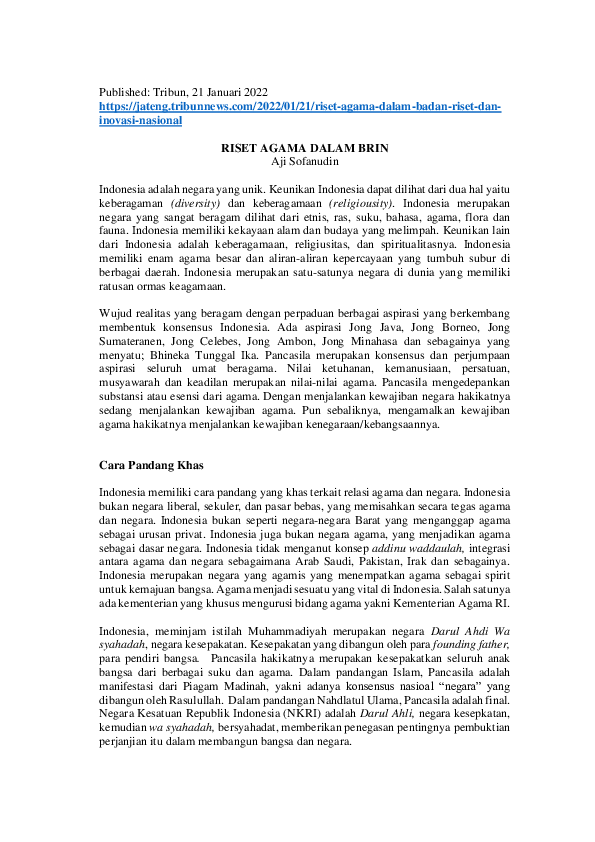 Published: Tribun, 21 Januari 2022
https://jateng.tribunnews.com/2022/01/21/riset-agama-dalam-badan-riset-dan-inovasi-nasional

RISET AGAMA DALAM BRIN
Aji Sofanudin

Indonesia adalah negara yang unik. Keunikan Indonesia dapat dilihat dari dua hal yaitu keberagaman (diversity) dan keberagamaan (religiousity). Indonesia merupakan negara yang sangat beragam dilihat dari etnis, ras, suku, bahasa, agama, flora dan fauna. Indonesia memiliki kekayaan alam dan budaya yang melimpah. Keunikan lain dari Indonesia adalah keberagamaan, religiusitas, dan spiritualitasnya. Indonesia memiliki enam agama besar dan aliran-aliran kepercayaan yang tumbuh subur di berbagai daerah. Indonesia merupakan satu-satunya negara di dunia yang memiliki ratusan ormas keagamaan.

Wujud realitas yang beragam dengan perpaduan berbagai aspirasi yang berkembang membentuk konsensus Indonesia. Ada aspirasi Jong Java, Jong Borneo, Jong Sumateranen, Jong Celebes, Jong Ambon, Jong Minahasa dan sebagainya yang menyatu; Bhineka Tunggal Ika. Pancasila merupakan konsensus dan perjumpaan aspirasi seluruh umat beragama. Nilai ketuhanan, kemanusiaan, persatuan, musyawarah dan keadilan merupakan nilai-nilai agama. Pancasila mengedepankan substansi atau esensi dari agama. Dengan menjalankan kewajiban negara hakikatnya sedang menjalankan kewajiban agama. Pun sebaliknya, mengamalkan kewajiban agama hakikatnya menjalankan kewajiban kenegaraan/kebangsaannya.

Cara Pandang Khas

Indonesia memiliki cara pandang yang khas terkait relasi agama dan negara. Indonesia bukan negara liberal, sekuler, dan pasar bebas, yang memisahkan secara tegas agama dan negara. Indonesia bukan seperti negara-negara Barat yang menganggap agama sebagai urusan privat. Indonesia juga bukan negara agama, yang menjadikan agama sebagai dasar negara. Indonesia tidak menganut konsep addinu waddaulah, integrasi antara agama dan negara sebagaimana Arab Saudi, Pakistan, Irak dan sebagainya. Indonesia merupakan negara yang agamis yang menempatkan agama sebagai spirit untuk kemajuan bangsa. Agama menjadi sesuatu yang vital di Indonesia. Salah satunya ada kementerian yang khusus mengurusi bidang agama yakni Kementerian Agama RI.

Indonesia, meminjam istilah Muhammadiyah merupakan negara Darul Ahdi Wa syahadah, negara kesepakatan. Kesepakatan yang dibangun oleh para founding father, para pendiri bangsa. Pancasila hakikatnya merupakan kesepakatkan seluruh anak bangsa dari berbagai suku dan agama. Dalam pandangan Islam, Pancasila adalah manifestasi dari Piagam Madinah, yakni adanya konsensus nasioal "negara" yang dibangun oleh Rasulullah. Dalam pandangan Nahdlatul Ulama, Pancasila adalah final. Negara Kesatuan Republik Indonesia (NKRI) adalah Darul Ahli, negara kesepkatan, kemudian wa syahadah, bersyahadat, memberikan penegasan pentingnya pembuktian perjanjian itu dalam membangun bangsa dan negara.